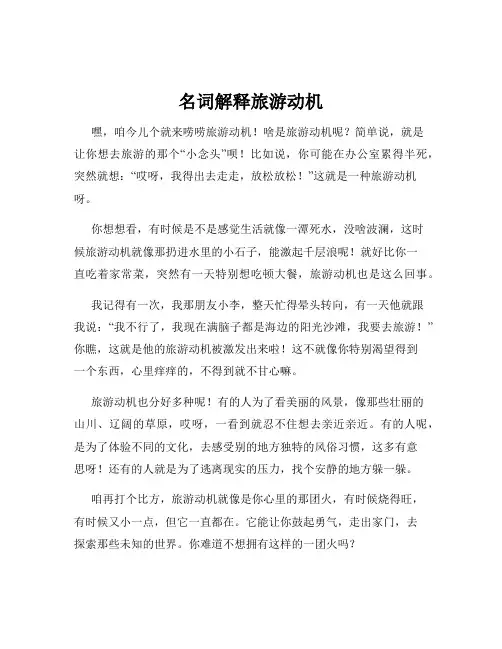 名词解释旅游动机

嘿，咱今儿个就来唠唠旅游动机！啥是旅游动机呢？简单说，就是让你想去旅游的那个“小念头”呗！比如说，你可能在办公室累得半死，突然就想：“哎呀，我得出去走走，放松放松！”这就是一种旅游动机呀。

你想想看，有时候是不是感觉生活就像一潭死水，没啥波澜，这时候旅游动机就像那扔进水里的小石子，能激起千层浪呢！就好比你一直吃着家常菜，突然有一天特别想吃顿大餐，旅游动机也是这么回事。

我记得有一次，我那朋友小李，整天忙得晕头转向，有一天他就跟我说：“我不行了，我现在满脑子都是海边的阳光沙滩，我要去旅游！”你瞧，这就是他的旅游动机被激发出来啦！这不就像你特别渴望得到一个东西，心里痒痒的，不得到就不甘心嘛。

旅游动机也分好多种呢！有的人为了看美丽的风景，像那些壮丽的山川、辽阔的草原，哎呀，一看到就忍不住想去亲近亲近。有的人呢，是为了体验不同的文化，去感受别的地方独特的风俗习惯，这多有意思呀！还有的人就是为了逃离现实的压力，找个安静的地方躲一躲。

咱再打个比方，旅游动机就像是你心里的那团火，有时候烧得旺，有时候又小一点，但它一直都在。它能让你鼓起勇气，走出家门，去探索那些未知的世界。你难道不想拥有这样的一团火吗？